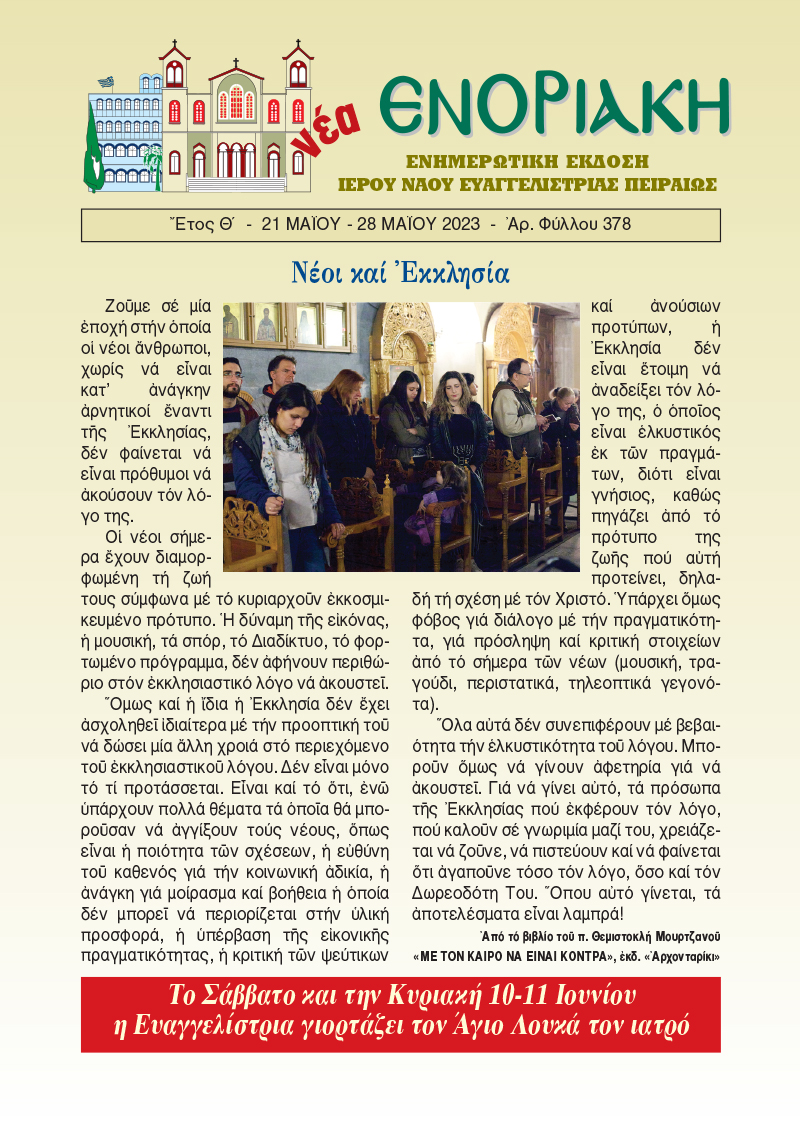 νέα ΕΝΟΡΙΑΚΗ
ΕΝΗΜΕΡΩΤΙΚΗ ΕΚΔΟΣΗ
ΙΕΡΟΥ ΝΑΟΥ ΕΥΑΓΓΕΛΙΣΤΡΙΑΣ ΠΕΙΡΑΙΩΣ

Ἔτος Θ´ - 21 ΜΑΪΟΥ - 28 ΜΑΪΟΥ 2023 - Ἀρ. Φύλλου 378

Νέοι καί Ἐκκλησία

Ζοῦμε σέ μία ἐποχή στήν ὁποία οἱ νέοι ἄνθρωποι, χωρίς νά εἶναι κατ' ἀνάγκην ἀρνητικοί ἔναντι τῆς Ἐκκλησίας, δέν φαίνεται νά εἶναι πρόθυμοι νά ἀκούσουν τόν λόγο της.

Οἱ νέοι σήμερα ἔχουν διαμορφωμένη τή ζωή τους σύμφωνα μέ τό κυριαρχοῦν ἐκκοσμικευμένο πρότυπο. Ἡ δύναμη τῆς εἰκόνας, ἡ μουσική, τά σπόρ, τό Διαδίκτυο, τό φορτωμένο πρόγραμμα, δέν ἀφήνουν περιθώριο στόν ἐκκλησιαστικό λόγο νά ἀκουστεῖ.

Ὅμως καί ἡ ἴδια ἡ Ἐκκλησία δέν ἔχει ἀσχοληθεῖ ἰδιαίτερα μέ τήν προοπτική τοῦ νά δώσει μία ἄλλη χροιά στό περιεχόμενο τοῦ ἐκκλησιαστικοῦ λόγου. Δέν εἶναι μόνο τό τί προτάσσεται. Εἶναι καί τό ὅτι, ἐνῶ ὑπάρχουν πολλά θέματα τά ὁποῖα θά μποροῦσαν νά ἀγγίξουν τούς νέους, ὅπως εἶναι ἡ ποιότητα τῶν σχέσεων, ἡ εὐθύνη τοῦ καθενός γιά τήν κοινωνική ἀδικία, ἡ ἀνάγκη γιά μοίρασμα καί βοήθεια ἡ ὁποία δέν μπορεῖ νά περιορίζεται στήν ὑλική προσφορά, ἡ ὑπέρβαση τῆς εἰκονικῆς πραγματικότητας, ἡ κριτική τῶν ψεύτικων καί ἀνούσιων προτύπων, ἡ Ἐκκλησία δέν εἶναι ἕτοιμη νά ἀναδείξει τόν λόγο της, ὁ ὁποῖος εἶναι ἑλκυστικός ἐκ τῶν πραγμάτων, διότι εἶναι γνήσιος, καθώς πηγάζει ἀπό τό πρότυπο τῆς ζωῆς πού αὐτή προτείνει, δηλαδή τή σχέση μέ τόν Χριστό. Ὑπάρχει ὅμως φόβος γιά διάλογο μέ τήν πραγματικότητα, γιά πρόσληψη καί κριτική στοιχείων ἀπό τό σήμερα τῶν νέων (μουσική, τραγούδι, περιστατικά, τηλεοπτικά γεγονότα).

Ὅλα αὐτά δέν συνεπιφέρουν μέ βεβαιότητα τήν ἑλκυστικότητα τοῦ λόγου. Μποροῦν ὅμως νά γίνουν ἀφετηρία γιά νά ἀκουστεῖ. Γιά νά γίνει αὐτό, τά πρόσωπα τῆς Ἐκκλησίας πού ἐκφέρουν τόν λόγο, πού καλοῦν σέ γνωριμία μαζί του, χρειάζεται νά ζοῦνε, νά πιστεύουν καί νά φαίνεται ὅτι ἀγαποῦνε τόσο τόν λόγο, ὅσο καί τόν Δωρεοδότη Του. Ὅπου αὐτό γίνεται, τά ἀποτελέσματα εἶναι λαμπρά!

Ἀπό τό βιβλίο τοῦ π. Θεμιστοκλῆ Μουρτζανοῦ «ΜΕ ΤΟΝ ΚΑΙΡΟ ΝΑ ΕΙΝΑΙ ΚΟΝΤΡΑ», ἐκδ. «Ἀρχονταρίκι»

Το Σάββατο και την Κυριακή 10-11 Ιουνίου η Ευαγγελίστρια γιορτάζει τον Άγιο Λουκά τον ιατρό